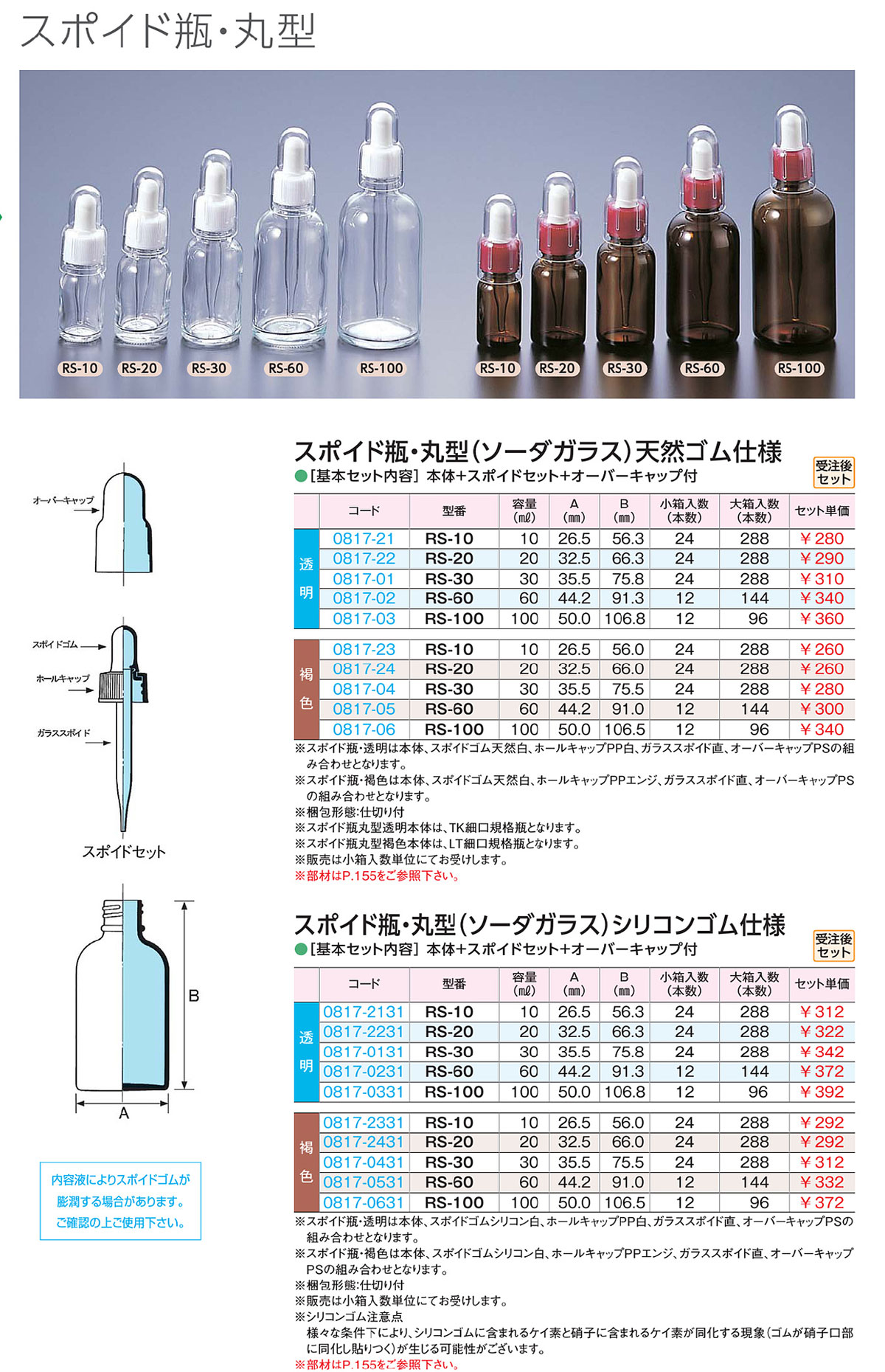 スポイド瓶・丸型

RS-10 RS-20 RS-30 RS-60 RS-100 RS-10 RS-20 RS-30 RS-60 RS-100

オーバーキャップ

スポイドゴム
ホールキャップ
ガラススポイド

スポイドセット

B
A

内容液によりスポイドゴムが膨潤する場合があります。ご確認の上ご使用下さい。

スポイド瓶・丸型（ソーダガラス）天然ゴム仕様

受注後セット

●［基本セット内容］本体+スポイドセット+オーバーキャップ付

| | コード | 型番 | 容量（mℓ） | A（mm） | B（mm） | 小箱入数（本数） | 大箱入数（本数） | セット単価 |
|---|---|---|---|---|---|---|---|---|
| 透明 | 0817-21 | RS-10 | 10 | 26.5 | 56.3 | 24 | 288 | ¥280 |
| | 0817-22 | RS-20 | 20 | 32.5 | 66.3 | 24 | 288 | ¥290 |
| | 0817-01 | RS-30 | 30 | 35.5 | 75.8 | 24 | 288 | ¥310 |
| | 0817-02 | RS-60 | 60 | 44.2 | 91.3 | 12 | 144 | ¥340 |
| | 0817-03 | RS-100 | 100 | 50.0 | 106.8 | 12 | 96 | ¥360 |
| 褐色 | 0817-23 | RS-10 | 10 | 26.5 | 56.0 | 24 | 288 | ¥260 |
| | 0817-24 | RS-20 | 20 | 32.5 | 66.0 | 24 | 288 | ¥260 |
| | 0817-04 | RS-30 | 30 | 35.5 | 75.5 | 24 | 288 | ¥280 |
| | 0817-05 | RS-60 | 60 | 44.2 | 91.0 | 12 | 144 | ¥300 |
| | 0817-06 | RS-100 | 100 | 50.0 | 106.5 | 12 | 96 | ¥340 |

※スポイド瓶・透明は本体、スポイドゴム天然白、ホールキャップPP白、ガラススポイド直、オーバーキャップPSの組み合わせとなります。
※スポイド瓶・褐色は本体、スポイドゴム天然白、ホールキャップPPエンジ、ガラススポイド直、オーバーキャップPSの組み合わせとなります。
※梱包形態:仕切り付
※スポイド瓶丸型透明本体は、TK細口規格瓶となります。
※スポイド瓶丸型褐色本体は、LT細口規格瓶となります。
※販売は小箱入数単位にてお受けします。
※部材はP.155をご参照下さい。

スポイド瓶・丸型（ソーダガラス）シリコンゴム仕様

受注後セット

●［基本セット内容］本体+スポイドセット+オーバーキャップ付

| | コード | 型番 | 容量（mℓ） | A（mm） | B（mm） | 小箱入数（本数） | 大箱入数（本数） | セット単価 |
|---|---|---|---|---|---|---|---|---|
| 透明 | 0817-2131 | RS-10 | 10 | 26.5 | 56.3 | 24 | 288 | ¥312 |
| | 0817-2231 | RS-20 | 20 | 32.5 | 66.3 | 24 | 288 | ¥322 |
| | 0817-0131 | RS-30 | 30 | 35.5 | 75.8 | 24 | 288 | ¥342 |
| | 0817-0231 | RS-60 | 60 | 44.2 | 91.3 | 12 | 144 | ¥372 |
| | 0817-0331 | RS-100 | 100 | 50.0 | 106.8 | 12 | 96 | ¥392 |
| 褐色 | 0817-2331 | RS-10 | 10 | 26.5 | 56.0 | 24 | 288 | ¥292 |
| | 0817-2431 | RS-20 | 20 | 32.5 | 66.0 | 24 | 288 | ¥292 |
| | 0817-0431 | RS-30 | 30 | 35.5 | 75.5 | 24 | 288 | ¥312 |
| | 0817-0531 | RS-60 | 60 | 44.2 | 91.0 | 12 | 144 | ¥332 |
| | 0817-0631 | RS-100 | 100 | 50.0 | 106.5 | 12 | 96 | ¥372 |

※スポイド瓶・透明は本体、スポイドゴムシリコン白、ホールキャップPP白、ガラススポイド直、オーバーキャップPSの組み合わせとなります。
※スポイド瓶・褐色は本体、スポイドゴムシリコン白、ホールキャップPPエンジ、ガラススポイド直、オーバーキャップPSの組み合わせとなります。
※梱包形態:仕切り付
※販売は小箱入数単位にてお受けします。
※シリコンゴム注意点
様々な条件下により、シリコンゴムに含まれるケイ素と硝子に含まれるケイ素が同化する現象（ゴムが硝子口部に同化し貼りつく）が生じる可能性がございます。
※部材はP.155をご参照下さい。